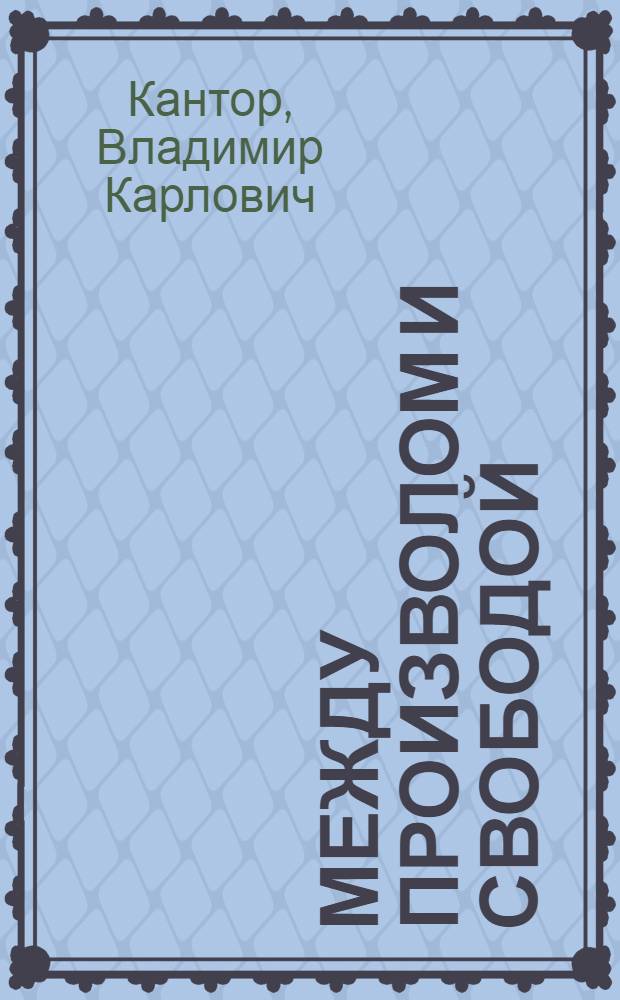 Кантор, Владимир Карлович

МЕЖДУ ПРОИЗВОЛОМ И СВОБОДОЙ